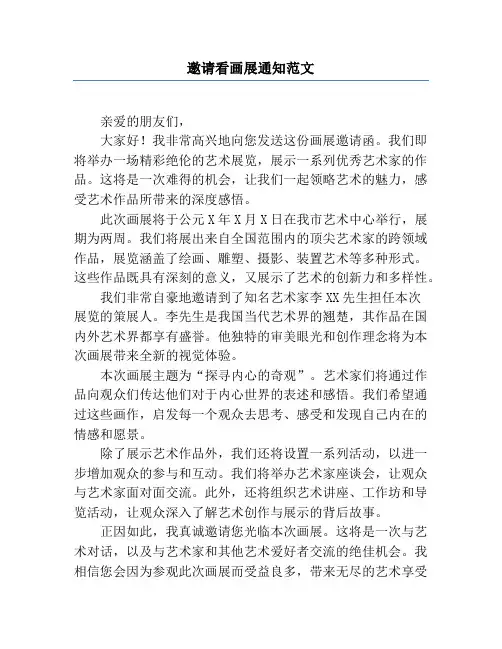 邀请看画展通知范文

亲爱的朋友们，

大家好！我非常高兴地向您发送这份画展邀请函。我们即将举办一场精彩绝伦的艺术展览，展示一系列优秀艺术家的作品。这将是一次难得的机会，让我们一起领略艺术的魅力，感受艺术作品所带来的深度感悟。

此次画展将于公元X年X月X日在我市艺术中心举行，展期为两周。我们将展出来自全国范围内的顶尖艺术家的跨领域作品，展览涵盖了绘画、雕塑、摄影、装置艺术等多种形式。这些作品既具有深刻的意义，又展示了艺术的创新力和多样性。

我们非常自豪地邀请到了知名艺术家李XX先生担任本次展览的策展人。李先生是我国当代艺术界的翘楚，其作品在国内外艺术界都享有盛誉。他独特的审美眼光和创作理念将为本次画展带来全新的视觉体验。

本次画展主题为“探寻内心的奇观”。艺术家们将通过作品向观众们传达他们对于内心世界的表述和感悟。我们希望通过这些画作，启发每一个观众去思考、感受和发现自己内在的情感和愿景。

除了展示艺术作品外，我们还将设置一系列活动，以进一步增加观众的参与和互动。我们将举办艺术家座谈会，让观众与艺术家面对面交流。此外，还将组织艺术讲座、工作坊和导览活动，让观众深入了解艺术创作与展示的背后故事。

正因如此，我真诚邀请您光临本次画展。这将是一次与艺术对话，以及与艺术家和其他艺术爱好者交流的绝佳机会。我相信您会因为参观此次画展而受益良多，带来无尽的艺术享受